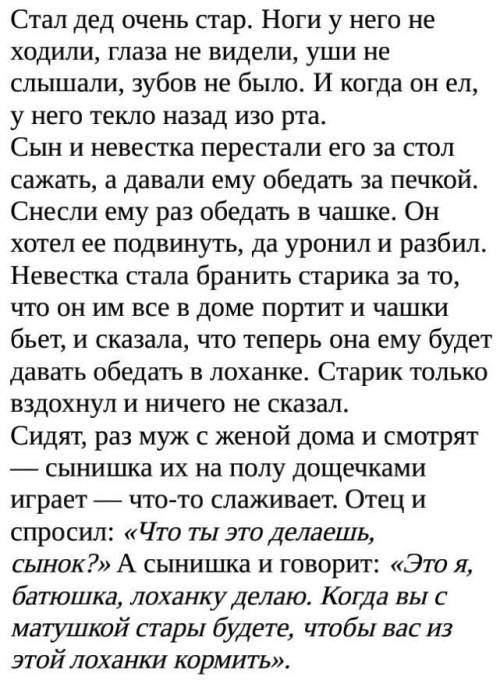 Стал дед очень стар. Ноги у него не ходили, глаза не видели, уши не слышали, зубов не было. И когда он ел, у него текло назад изо рта.
Сын и невестка перестали его за стол сажать, а давали ему обедать за печкой. Снесли ему раз обедать в чашке. Он хотел ее подвинуть, да уронил и разбил. Невестка стала бранить старика за то, что он им все в доме портит и чашки бьет, и сказала, что теперь она ему будет давать обедать в лоханке. Старик только вздохнул и ничего не сказал.
Сидят, раз муж с женой дома и смотрят — сынишка их на полу дощечками играет — что-то слаживает. Отец и спросил: «Что ты это делаешь, сынок?» А сынишка и говорит: «Это я, батюшка, лоханку делаю. Когда вы с матушкой стары будете, чтобы вас из этой лоханки кормить».